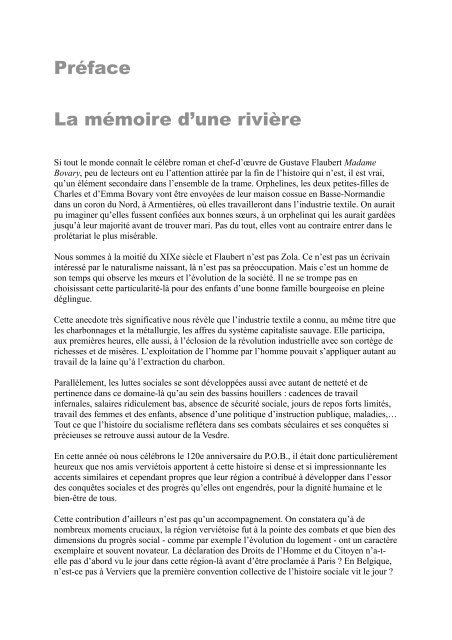 Préface

La mémoire d'une rivière

Si tout le monde connaît le célèbre roman et chef-d'œuvre de Gustave Flaubert Madame Bovary, peu de lecteurs ont eu l'attention attirée par la fin de l'histoire qui n'est, il est vrai, qu'un élément secondaire dans l'ensemble de la trame. Orphelines, les deux petites-filles de Charles et d'Emma Bovary vont être envoyées de leur maison cossue en Basse-Normandie dans un coron du Nord, à Armentières, où elles travailleront dans l'industrie textile. On aurait pu imaginer qu'elles fussent confiées aux bonnes sœurs, à un orphelinat qui les aurait gardées jusqu'à leur majorité avant de trouver mari. Pas du tout, elles vont au contraire entrer dans le prolétariat le plus misérable.

Nous sommes à la moitié du XIXe siècle et Flaubert n'est pas Zola. Ce n'est pas un écrivain intéressé par le naturalisme naissant, là n'est pas sa préoccupation. Mais c'est un homme de son temps qui observe les mœurs et l'évolution de la société. Il ne se trompe pas en choisissant cette particularité-là pour des enfants d'une bonne famille bourgeoise en pleine déglingue.

Cette anecdote très significative nous révèle que l'industrie textile a connu, au même titre que les charbonnages et la métallurgie, les affres du système capitaliste sauvage. Elle participa, aux premières heures, elle aussi, à l'éclosion de la révolution industrielle avec son cortège de richesses et de misères. L'exploitation de l'homme par l'homme pouvait s'appliquer autant au travail de la laine qu'à l'extraction du charbon.

Parallèlement, les luttes sociales se sont développées aussi avec autant de netteté et de pertinence dans ce domaine-là qu'au sein des bassins houillers : cadences de travail infernales, salaires ridiculement bas, absence de sécurité sociale, jours de repos forts limités, travail des femmes et des enfants, absence d'une politique d'instruction publique, maladies,… Tout ce que l'histoire du socialisme reflétera dans ses combats séculaires et ses conquêtes si précieuses se retrouve aussi autour de la Vesdre.

En cette année où nous célébrons le 120e anniversaire du P.O.B., il était donc particulièrement heureux que nos amis verviétois apportent à cette histoire si dense et si impressionnante les accents similaires et cependant propres que leur région a contribué à développer dans l'essor des conquêtes sociales et des progrès qu'elles ont engendrés, pour la dignité humaine et le bien-être de tous.

Cette contribution d'ailleurs n'est pas qu'un accompagnement. On constatera qu'à de nombreux moments cruciaux, la région verviétoise fut à la pointe des combats et que bien des dimensions du progrès social - comme par exemple l'évolution du logement - ont un caractère exemplaire et souvent novateur. La déclaration des Droits de l'Homme et du Citoyen n'a-t-elle pas d'abord vu le jour dans cette région-là avant d'être proclamée à Paris ? En Belgique, n'est-ce pas à Verviers que la première convention collective de l'histoire sociale vit le jour ?